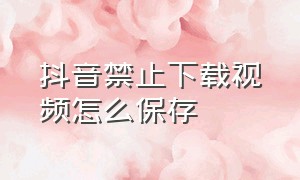 抖音禁止下载视频怎么保存